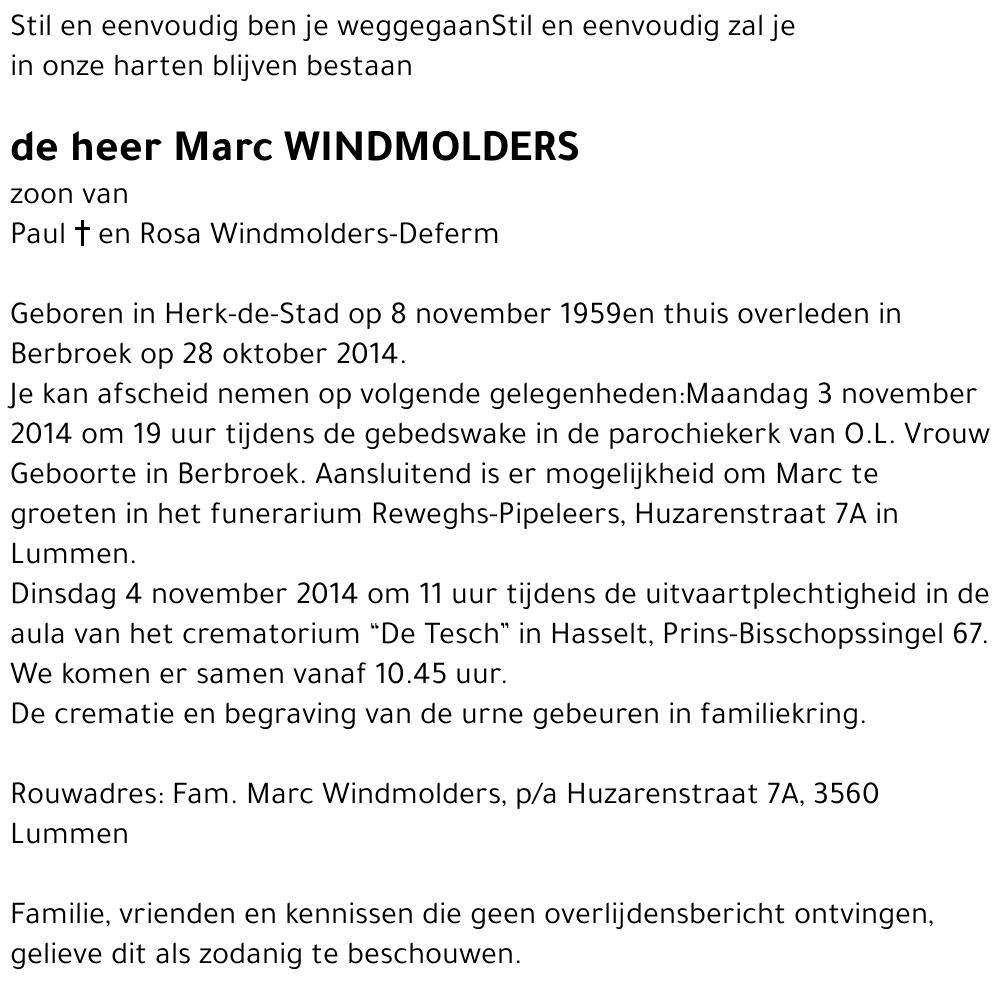 Stil en eenvoudig ben je weggegaanStil en eenvoudig zal je in onze harten blijven bestaan

de heer Marc WINDMOLDERS
zoon van
Paul † en Rosa Windmolders-Deferm

Geboren in Herk-de-Stad op 8 november 1959en thuis overleden in Berbroek op 28 oktober 2014.
Je kan afscheid nemen op volgende gelegenheden:Maandag 3 november 2014 om 19 uur tijdens de gebedswake in de parochiekerk van O.L. Vrouw Geboorte in Berbroek. Aansluitend is er mogelijkheid om Marc te groeten in het funerarium Reweghs-Pipeleers, Huzarenstraat 7A in Lummen.
Dinsdag 4 november 2014 om 11 uur tijdens de uitvaartplechtigheid in de aula van het crematorium “De Tesch” in Hasselt, Prins-Bisschopssingel 67. We komen er samen vanaf 10.45 uur.
De crematie en begraving van de urne gebeuren in familiekring.

Rouwadres: Fam. Marc Windmolders, p/a Huzarenstraat 7A, 3560 Lummen

Familie, vrienden en kennissen die geen overlijdensbericht ontvingen, gelieve dit als zodanig te beschouwen.